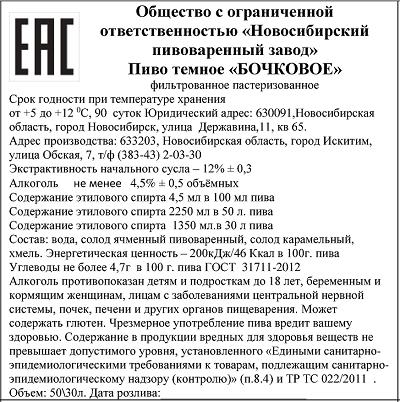 EAC

Общество с ограниченной ответственностью «Новосибирский пивоваренный завод»
Пиво темное «БОЧКОВОЕ»
фильтрованное пастеризованное

Срок годности при температуре хранения от +5 до +12 $^0$С, 90 суток Юридический адрес: 630091,Новосибирская область, город Новосибирск, улица Державина,11, кв 65.
Адрес производства: 633203, Новосибирская область, город Искитим, улица Обская, 7, т/ф (383-43) 2-03-30
Экстрактивность начального сусла – 12% ± 0,3
Алкоголь не менее 4,5% ± 0,5 объёмных
Содержание этилового спирта 4,5 мл в 100 мл пива
Содержание этилового спирта 2250 мл в 50 л. пива
Содержание этилового спирта 1350 мл.в 30 л пива
Состав: вода, солод ячменный пивоваренный, солод карамельный, хмель. Энергетическая ценность – 200кДж/46 Ккал в 100г. пива
Углеводы не более 4,7г в 100 г. пива ГОСТ 31711-2012
Алкоголь противопоказан детям и подросткам до 18 лет, беременным и кормящим женщинам, лицам с заболеваниями центральной нервной системы, почек, печени и других органов пищеварения. Может содержать глютен. Чрезмерное употребление пива вредит вашему здоровью. Содержание в продукции вредных для здоровья веществ не превышает допустимого уровня, установленного «Едиными санитарно-эпидемиологическими требованиями к товарам, подлежащим санитарно-эпидемиологическому надзору (контролю)» (п.8.4) и ТР ТС 022/2011 .
Объем: 50\30л. Дата розлива: